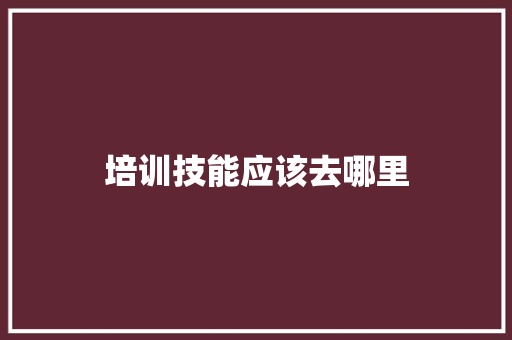 培训技能应该去哪里